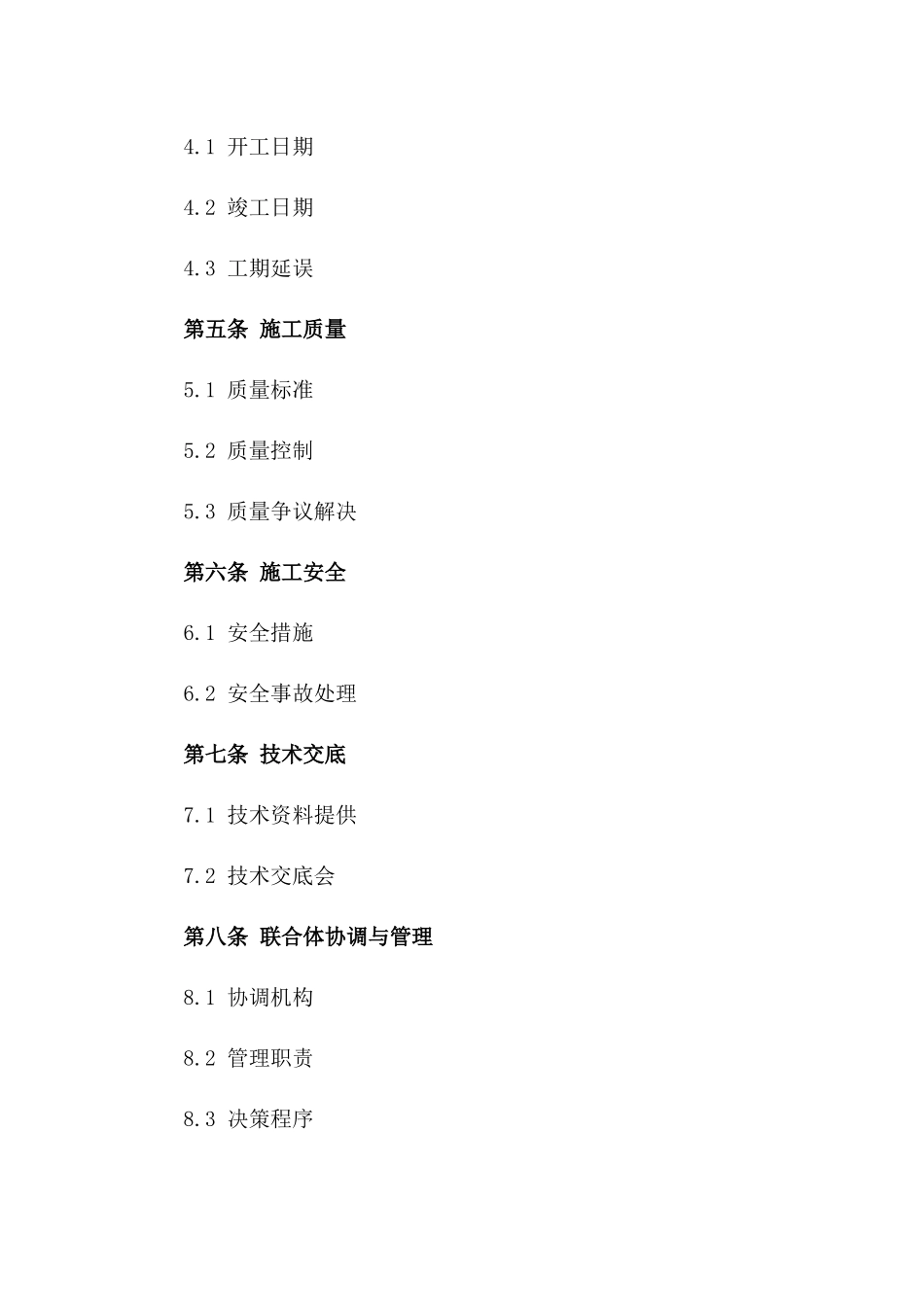 4.1 开工日期

4.2 竣工日期

4.3 工期延误

第五条 施工质量

5.1 质量标准

5.2 质量控制

5.3 质量争议解决

第六条 施工安全

6.1 安全措施

6.2 安全事故处理

第七条 技术交底

7.1 技术资料提供

7.2 技术交底会

第八条 联合体协调与管理

8.1 协调机构

8.2 管理职责

8.3 决策程序